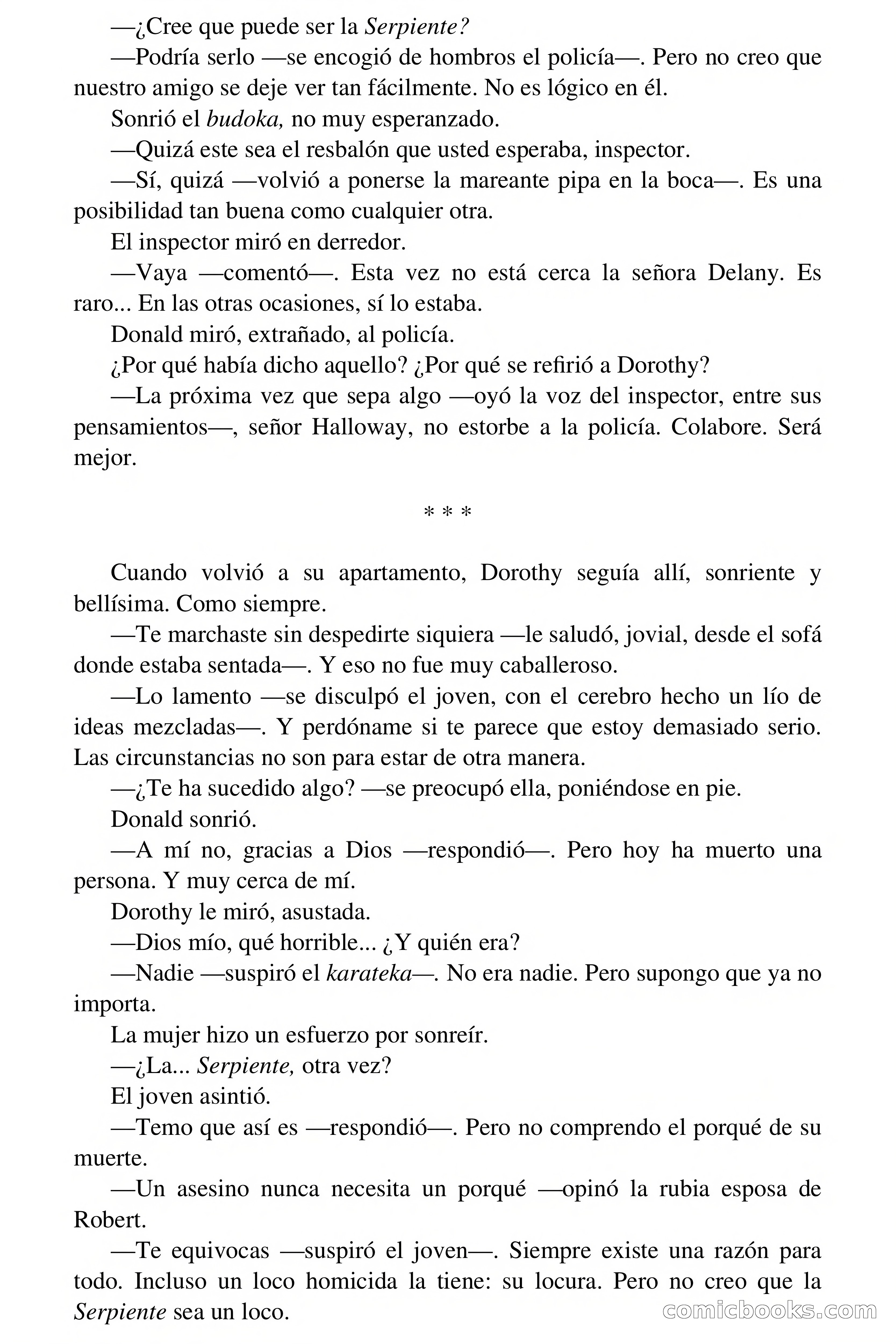 —¿Cree que puede ser la Serpiente?

—Podría serlo —se encogió de hombros el policía—. Pero no creo que nuestro amigo se deje ver tan fácilmente. No es lógico en él.

Sonrió el budoka, no muy esperanzado.

—Quizá este sea el resbalón que usted esperaba, inspector.

—Sí, quizá —volvió a ponerse la mareante pipa en la boca—. Es una posibilidad tan buena como cualquier otra.

El inspector miró en derredor.

—Vaya —comentó—. Esta vez no está cerca la señora Delany. Es raro... En las otras ocasiones, sí lo estaba.

Donald miró, extrañado, al policía.

¿Por qué había dicho aquello? ¿Por qué se refirió a Dorothy?

—La próxima vez que sepa algo —oyó la voz del inspector, entre sus pensamientos—, señor Halloway, no estorbe a la policía. Colabore. Será mejor.

* * *

Cuando volvió a su apartamento, Dorothy seguía allí, sonriente y bellísima. Como siempre.

—Te marchaste sin despedirte siquiera —le saludó, jovial, desde el sofá donde estaba sentada—. Y eso no fue muy caballeroso.

—Lo lamento —se disculpó el joven, con el cerebro hecho un lío de ideas mezcladas—. Y perdóname si te parece que estoy demasiado serio. Las circunstancias no son para estar de otra manera.

—¿Te ha sucedido algo? —se preocupó ella, poniéndose en pie.

Donald sonrió.

—A mí no, gracias a Dios —respondió—. Pero hoy ha muerto una persona. Y muy cerca de mí.

Dorothy le miró, asustada.

—Dios mío, qué horrible... ¿Y quién era?

—Nadie —suspiró el karateka—. No era nadie. Pero supongo que ya no importa.

La mujer hizo un esfuerzo por sonreír.

—¿La... Serpiente, otra vez?

El joven asintió.

—Temo que así es —respondió—. Pero no comprendo el porqué de su muerte.

—Un asesino nunca necesita un porqué —opinó la rubia esposa de Robert.

—Te equivocas —suspiró el joven—. Siempre existe una razón para todo. Incluso un loco homicida la tiene: su locura. Pero no creo que la Serpiente sea un loco.

comicbooks.com